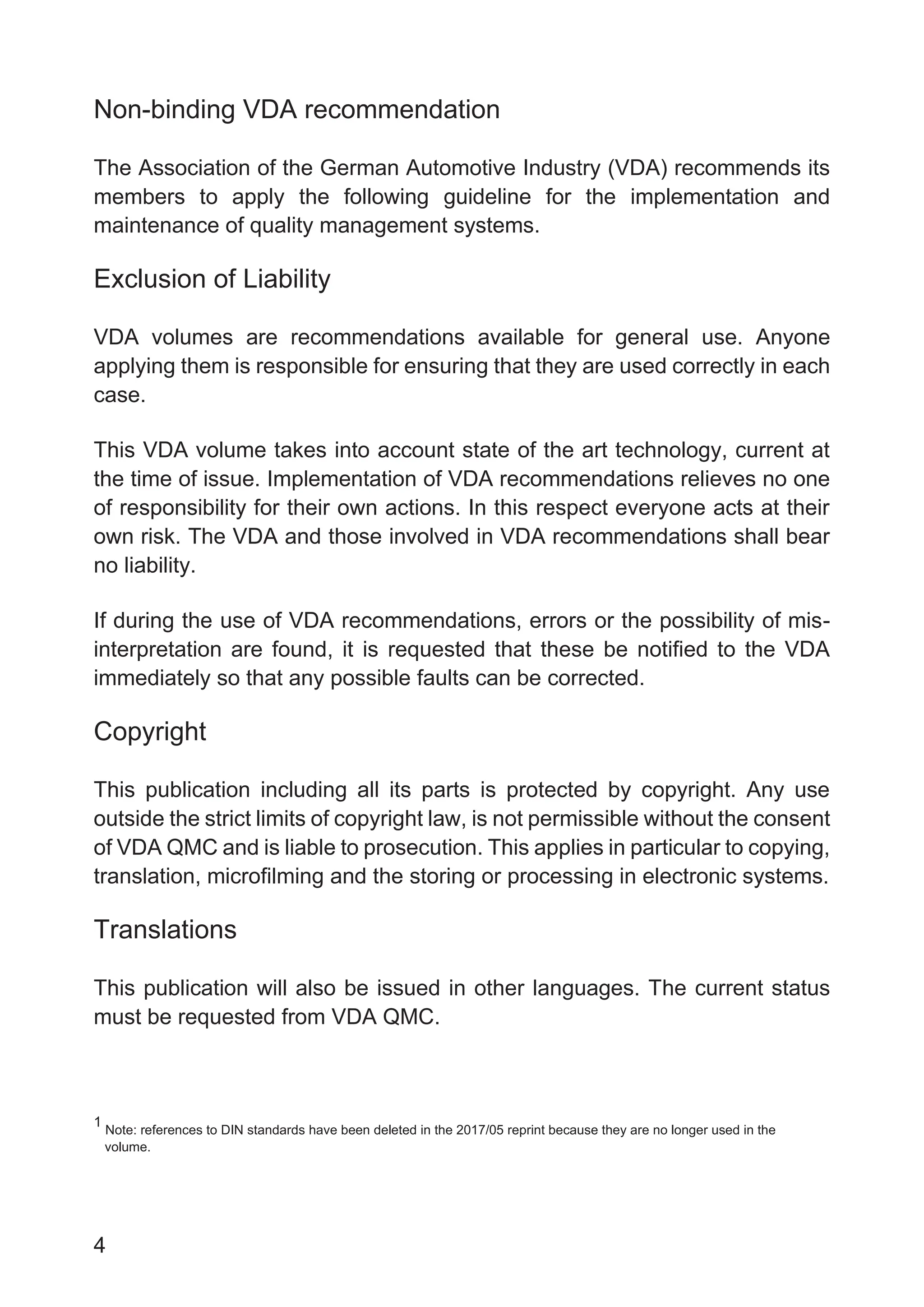 Non-binding VDA recommendation

The Association of the German Automotive Industry (VDA) recommends its members to apply the following guideline for the implementation and maintenance of quality management systems.

Exclusion of Liability

VDA volumes are recommendations available for general use. Anyone applying them is responsible for ensuring that they are used correctly in each case.

This VDA volume takes into account state of the art technology, current at the time of issue. Implementation of VDA recommendations relieves no one of responsibility for their own actions. In this respect everyone acts at their own risk. The VDA and those involved in VDA recommendations shall bear no liability.

If during the use of VDA recommendations, errors or the possibility of misinterpretation are found, it is requested that these be notified to the VDA immediately so that any possible faults can be corrected.

Copyright

This publication including all its parts is protected by copyright. Any use outside the strict limits of copyright law, is not permissible without the consent of VDA QMC and is liable to prosecution. This applies in particular to copying, translation, microfilming and the storing or processing in electronic systems.

Translations

This publication will also be issued in other languages. The current status must be requested from VDA QMC.

$^1$ Note: references to DIN standards have been deleted in the 2017/05 reprint because they are no longer used in the volume.

4